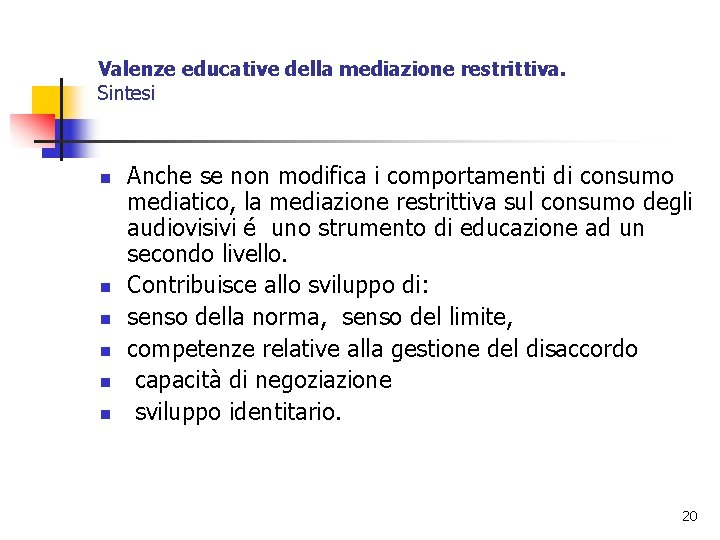 Valenze educative della mediazione restrittiva.
Sintesi

- Anche se non modifica i comportamenti di consumo mediatico, la mediazione restrittiva sul consumo degli audiovisivi é uno strumento di educazione ad un secondo livello.
- Contribuisce allo sviluppo di:
- senso della norma, senso del limite,
- competenze relative alla gestione del disaccordo
- capacità di negoziazione
- sviluppo identitario.

20